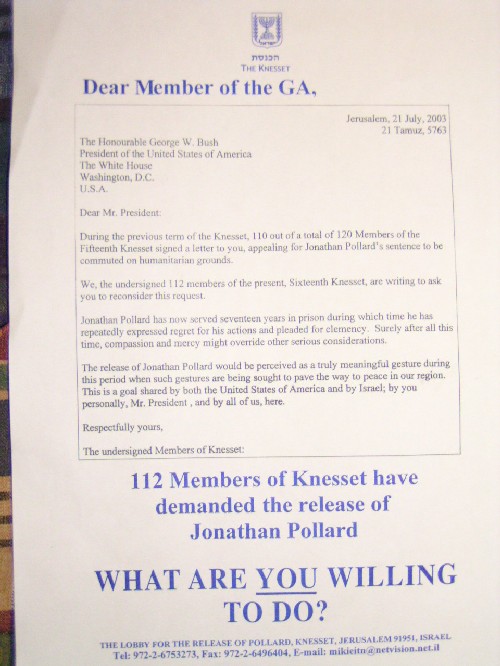 הכנסת
THE KNESSET

Dear Member of the GA,

Jerusalem, 21 July, 2003
21 Tamuz, 5763

The Honourable George W. Bush
President of the United States of America
The White House
Washington, D.C.
U.S.A.

Dear Mr. President:

During the previous term of the Knesset, 110 out of a total of 120 Members of the Fifteenth Knesset signed a letter to you, appealing for Jonathan Pollard's sentence to be commuted on humanitarian grounds.

We, the undersigned 112 members of the present, Sixteenth Knesset, are writing to ask you to reconsider this request.

Jonathan Pollard has now served seventeen years in prison during which time he has repeatedly expressed regret for his actions and pleaded for clemency. Surely after all this time, compassion and mercy might override other serious considerations.

The release of Jonathan Pollard would be perceived as a truly meaningful gesture during this period when such gestures are being sought to pave the way to peace in our region. This is a goal shared by both the United States of America and by Israel; by you personally, Mr. President , and by all of us, here.

Respectfully yours,

The undersigned Members of Knesset:

112 Members of Knesset have demanded the release of Jonathan Pollard

WHAT ARE YOU WILLING TO DO?

THE LOBBY FOR THE RELEASE OF POLLARD, KNESSET, JERUSALEM 91951, ISRAEL
Tel: 972-2-6753273, Fax: 972-2-6496404, E-mail: mikieitn@netvision.net.il